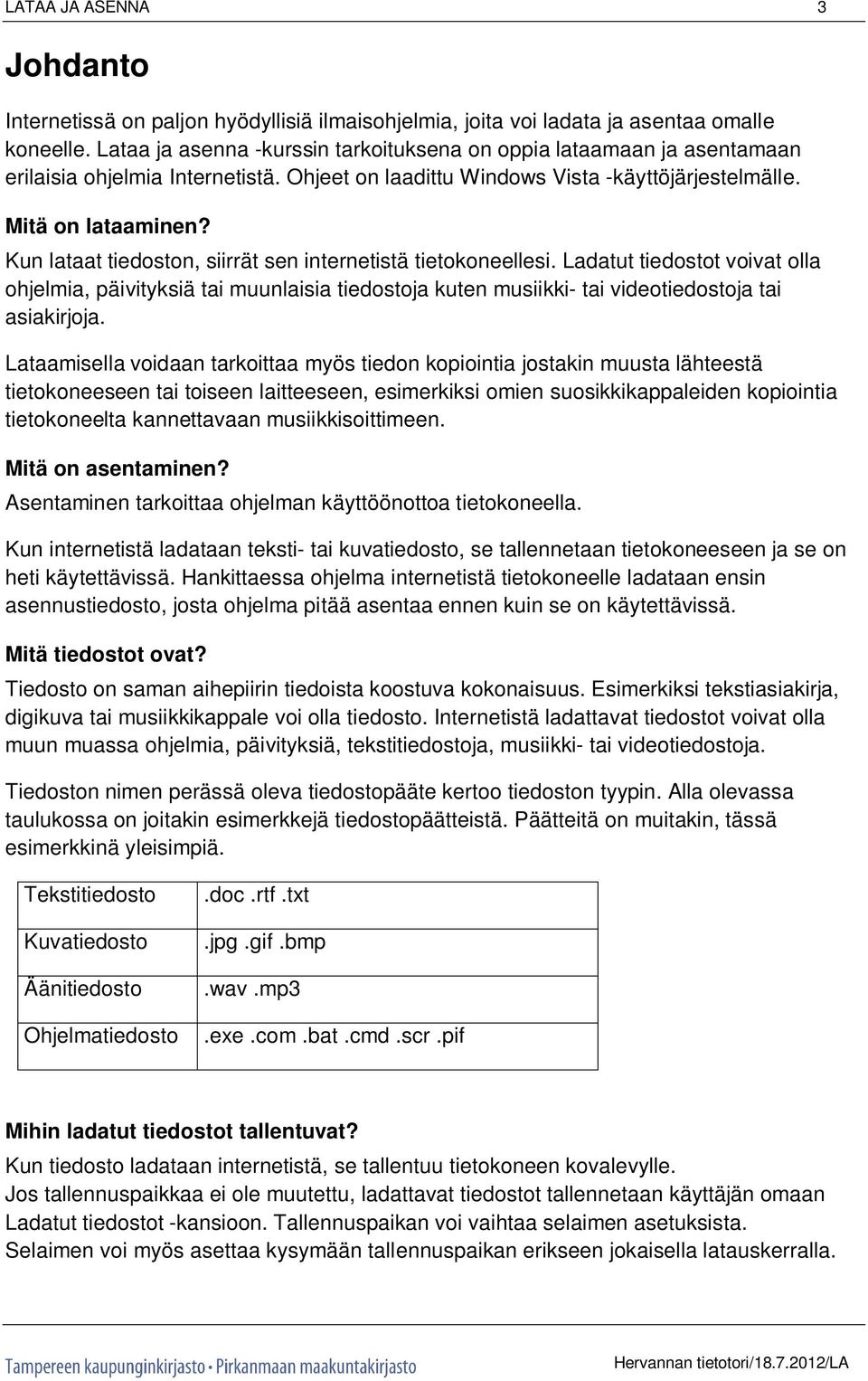 LATAA JA ASENNA 3

Johdanto

Internetissä on paljon hyödyllisiä ilmaisohjelmia, joita voi ladata ja asentaa omalle koneelle. Lataa ja asenna -kurssin tarkoituksena on oppia lataamaan ja asentamaan erilaisia ohjelmia Internetistä. Ohjeet on laadittu Windows Vista -käyttöjärjestelmälle.

Mitä on lataaminen?
Kun lataat tiedoston, siirrät sen internetistä tietokoneellesi. Ladatut tiedostot voivat olla ohjelmia, päivityksiä tai muunlaisia tiedostoja kuten musiikki- tai videotiedostoja tai asiakirjoja.

Lataamisella voidaan tarkoittaa myös tiedon kopiointia jostakin muusta lähteestä tietokoneeseen tai toiseen laitteeseen, esimerkiksi omien suosikkikappaleiden kopiointia tietokoneelta kannettavaan musiikkisoittimeen.

Mitä on asentaminen?
Asentaminen tarkoittaa ohjelman käyttöönottoa tietokoneella.

Kun internetistä ladataan teksti- tai kuvatiedosto, se tallennetaan tietokoneeseen ja se on heti käytettävissä. Hankittaessa ohjelma internetistä tietokoneelle ladataan ensin asennustiedosto, josta ohjelma pitää asentaa ennen kuin se on käytettävissä.

Mitä tiedostot ovat?
Tiedosto on saman aihepiirin tiedoista koostuva kokonaisuus. Esimerkiksi tekstiasiakirja, digikuva tai musiikkikappale voi olla tiedosto. Internetistä ladattavat tiedostot voivat olla muun muassa ohjelmia, päivityksiä, tekstitiedostoja, musiikki- tai videotiedostoja.

Tiedoston nimen perässä oleva tiedostopääte kertoo tiedoston tyypin. Alla olevassa taulukossa on joitakin esimerkkejä tiedostopäätteistä. Päätteitä on muitakin, tässä esimerkkinä yleisimpiä.

| Tekstitiedosto | .doc .rtf .txt |
|---|---|
| Kuvatiedosto | .jpg .gif .bmp |
| Äänitiedosto | .wav .mp3 |
| Ohjelmatiedosto | .exe .com .bat .cmd .scr .pif |

Mihin ladatut tiedostot tallentuvat?
Kun tiedosto ladataan internetistä, se tallentuu tietokoneen kovalevylle.
Jos tallennuspaikkaa ei ole muutettu, ladattavat tiedostot tallennetaan käyttäjän omaan Ladatut tiedostot -kansioon. Tallennuspaikan voi vaihtaa selaimen asetuksista.
Selaimen voi myös asettaa kysymään tallennuspaikan erikseen jokaisella latauskerralla.

Tampereen kaupunginkirjasto • Pirkanmaan maakuntakirjasto
Hervannan tietotori/18.7.2012/LA